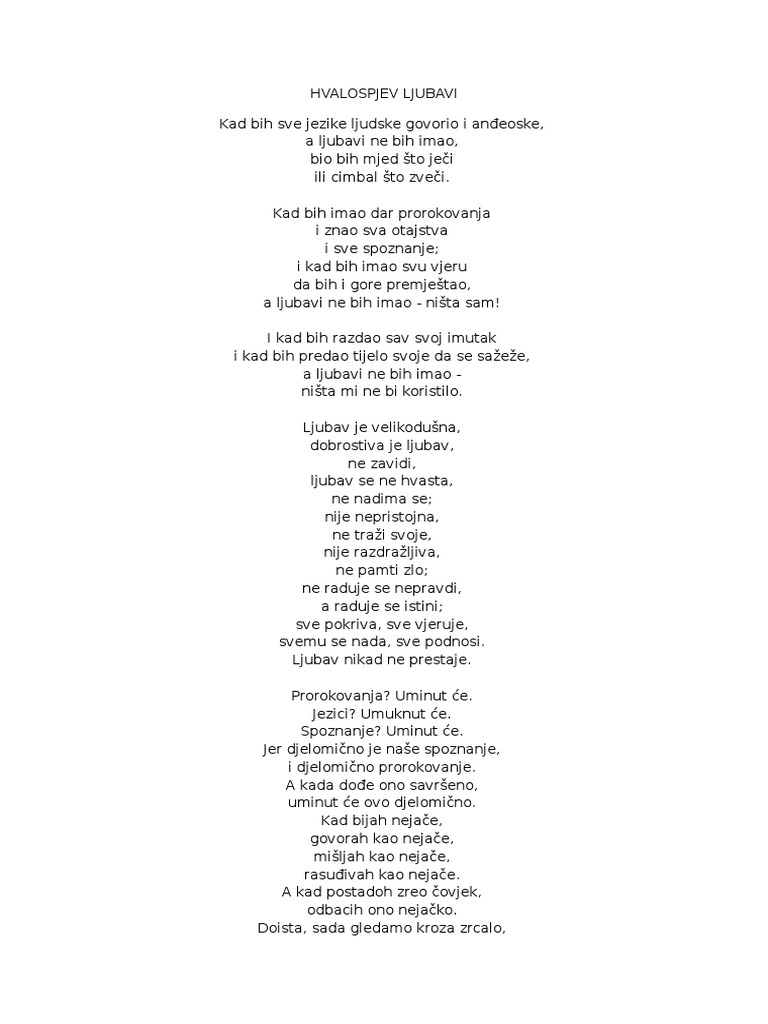 HVALOSPJEV LJUBAVI

Kad bih sve jezike ljudske govorio i anđeoske,
a ljubavi ne bih imao,
bio bih mjed što ječi
ili cimbal što zveči.

Kad bih imao dar prorokovanja
i znao sva otajstva
i sve spoznanje;
i kad bih imao svu vjeru
da bih i gore premještao,
a ljubavi ne bih imao - ništa sam!

I kad bih razdao sav svoj imutak
i kad bih predao tijelo svoje da se sažeže,
a ljubavi ne bih imao -
ništa mi ne bi koristilo.

Ljubav je velikodušna,
dobrostiva je ljubav,
ne zavidi,
ljubav se ne hvasta,
ne nadima se;
nije nepristojna,
ne traži svoje,
nije razdražljiva,
ne pamti zlo;
ne raduje se nepravdi,
a raduje se istini;
sve pokriva, sve vjeruje,
svemu se nada, sve podnosi.
Ljubav nikad ne prestaje.

Prorokovanja? Uminut će.
Jezici? Umuknut će.
Spoznanje? Uminut će.
Jer djelomično je naše spoznanje,
i djelomično prorokovanje.
A kada dođe ono savršeno,
uminut će ovo djelomično.
Kad bijah nejače,
govorah kao nejače,
mišljah kao nejače,
rasuđivah kao nejače.
A kad postadoh zreo čovjek,
odbacih ono nejačko.
Doista, sada gledamo kroza zrcalo,